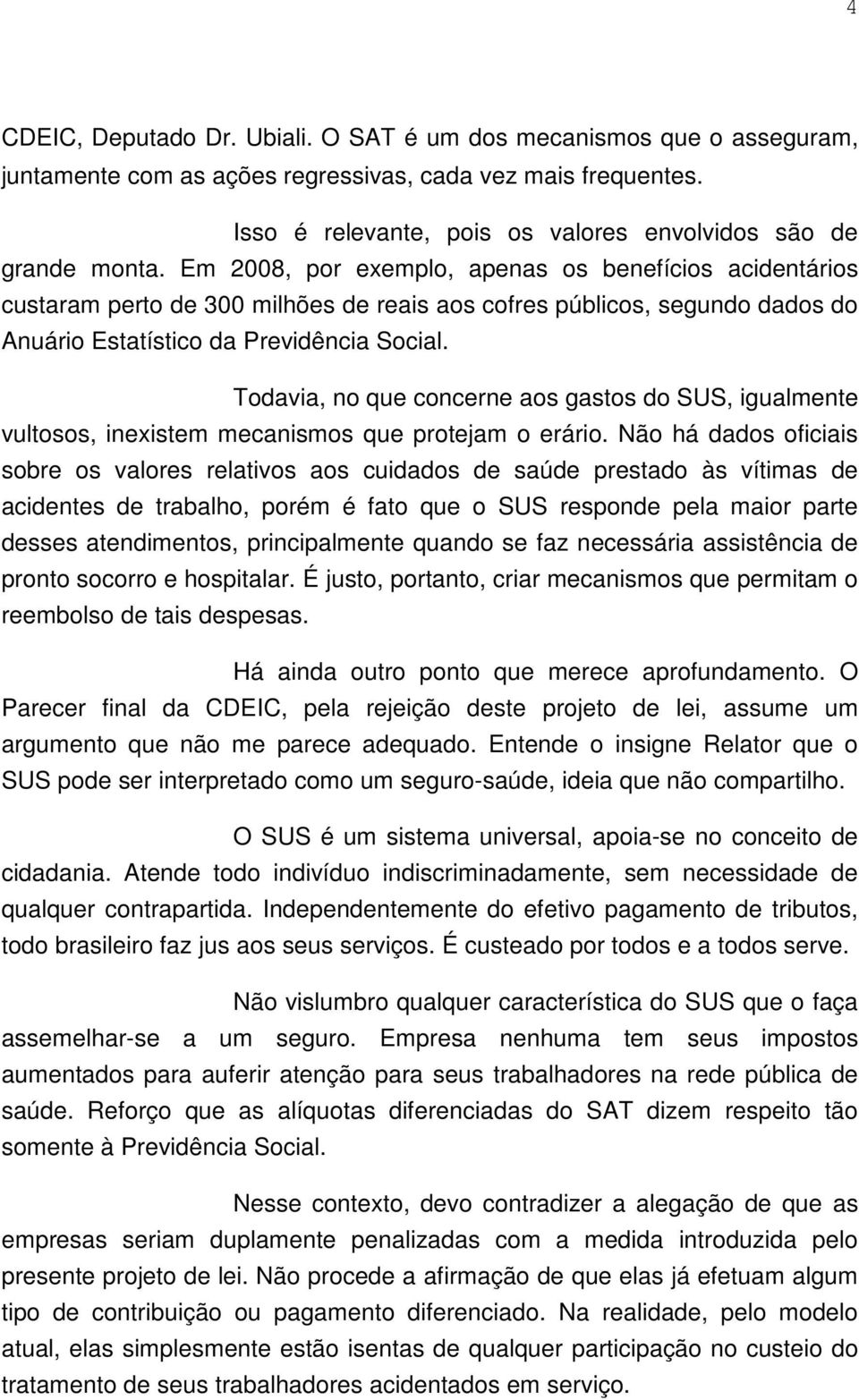 4

CDEIC, Deputado Dr. Ubiali. O SAT é um dos mecanismos que o asseguram, juntamente com as ações regressivas, cada vez mais frequentes.

Isso é relevante, pois os valores envolvidos são de grande monta. Em 2008, por exemplo, apenas os benefícios acidentários custaram perto de 300 milhões de reais aos cofres públicos, segundo dados do Anuário Estatístico da Previdência Social.

Todavia, no que concerne aos gastos do SUS, igualmente vultosos, inexistem mecanismos que protejam o erário. Não há dados oficiais sobre os valores relativos aos cuidados de saúde prestado às vítimas de acidentes de trabalho, porém é fato que o SUS responde pela maior parte desses atendimentos, principalmente quando se faz necessária assistência de pronto socorro e hospitalar. É justo, portanto, criar mecanismos que permitam o reembolso de tais despesas.

Há ainda outro ponto que merece aprofundamento. O Parecer final da CDEIC, pela rejeição deste projeto de lei, assume um argumento que não me parece adequado. Entende o insigne Relator que o SUS pode ser interpretado como um seguro-saúde, ideia que não compartilho.

O SUS é um sistema universal, apoia-se no conceito de cidadania. Atende todo indivíduo indiscriminadamente, sem necessidade de qualquer contrapartida. Independentemente do efetivo pagamento de tributos, todo brasileiro faz jus aos seus serviços. É custeado por todos e a todos serve.

Não vislumbro qualquer característica do SUS que o faça assemelhar-se a um seguro. Empresa nenhuma tem seus impostos aumentados para auferir atenção para seus trabalhadores na rede pública de saúde. Reforço que as alíquotas diferenciadas do SAT dizem respeito tão somente à Previdência Social.

Nesse contexto, devo contradizer a alegação de que as empresas seriam duplamente penalizadas com a medida introduzida pelo presente projeto de lei. Não procede a afirmação de que elas já efetuam algum tipo de contribuição ou pagamento diferenciado. Na realidade, pelo modelo atual, elas simplesmente estão isentas de qualquer participação no custeio do tratamento de seus trabalhadores acidentados em serviço.